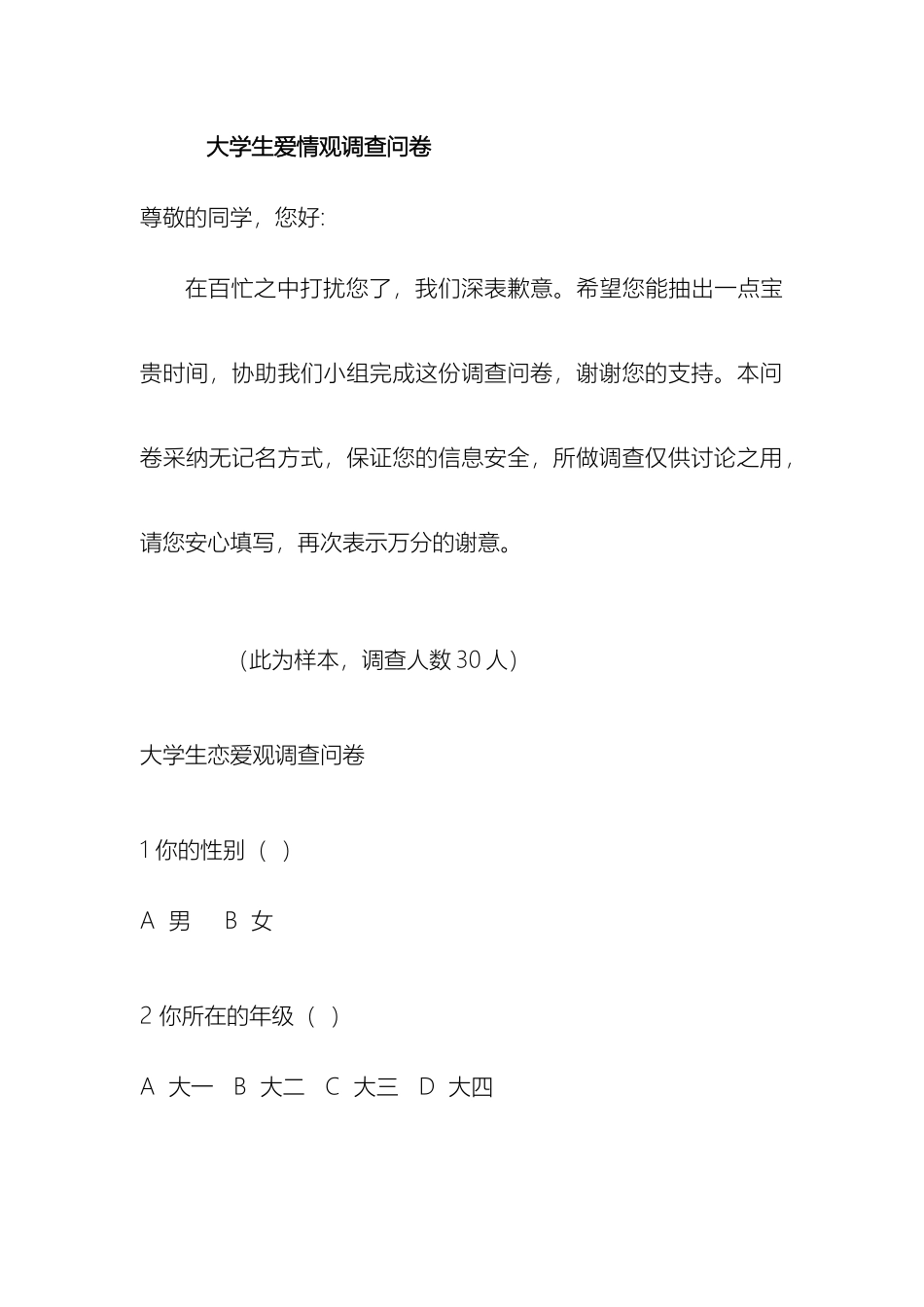 大学生爱情观调查问卷

尊敬的同学，您好:

在百忙之中打扰您了，我们深表歉意。希望您能抽出一点宝贵时间，协助我们小组完成这份调查问卷，谢谢您的支持。本问卷采纳无记名方式，保证您的信息安全，所做调查仅供讨论之用，请您安心填写，再次表示万分的谢意。

（此为样本，调查人数 30 人）

大学生恋爱观调查问卷

1 你的性别（ ）

A 男 B 女

2 你所在的年级（ ）

A 大一 B 大二 C 大三 D 大四